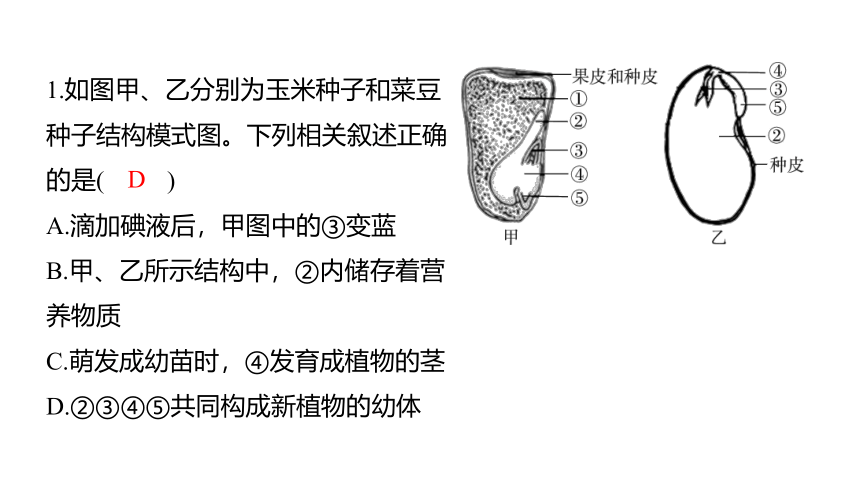 1.如图甲、乙分别为玉米种子和菜豆种子结构模式图。下列相关叙述正确的是( D )

A.滴加碘液后，甲图中的③变蓝

B.甲、乙所示结构中，②内储存着营养物质

C.萌发成幼苗时，④发育成植物的茎

D.②③④⑤共同构成新植物的幼体

果皮和种皮
①
②
③
④
⑤
甲

④
③
⑤
②
种皮
乙